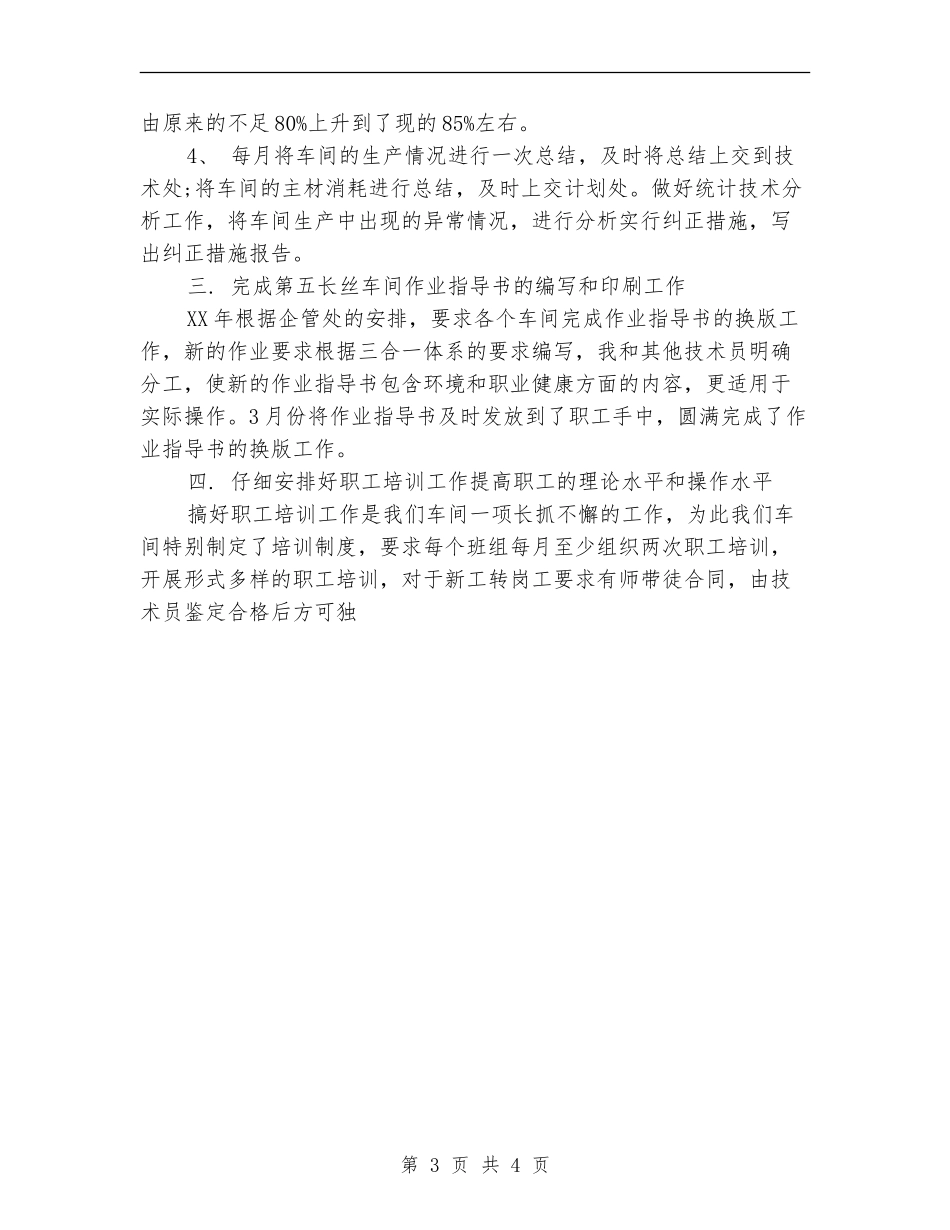 由原来的不足80%上升到了现的85%左右。

4、 每月将车间的生产情况进行一次总结，及时将总结上交到技术处;将车间的主材消耗进行总结，及时上交计划处。做好统计技术分析工作，将车间生产中出现的异常情况，进行分析实行纠正措施，写出纠正措施报告。

三. 完成第五长丝车间作业指导书的编写和印刷工作

XX年根据企管处的安排，要求各个车间完成作业指导书的换版工作，新的作业要求根据三合一体系的要求编写，我和其他技术员明确分工，使新的作业指导书包含环境和职业健康方面的内容，更适用于实际操作。3月份将作业指导书及时发放到了职工手中，圆满完成了作业指导书的换版工作。

四. 仔细安排好职工培训工作提高职工的理论水平和操作水平

搞好职工培训工作是我们车间一项长抓不懈的工作，为此我们车间特别制定了培训制度，要求每个班组每月至少组织两次职工培训，开展形式多样的职工培训，对于新工转岗工要求有师带徒合同，由技术员鉴定合格后方可独

第 3 页 共 4 页